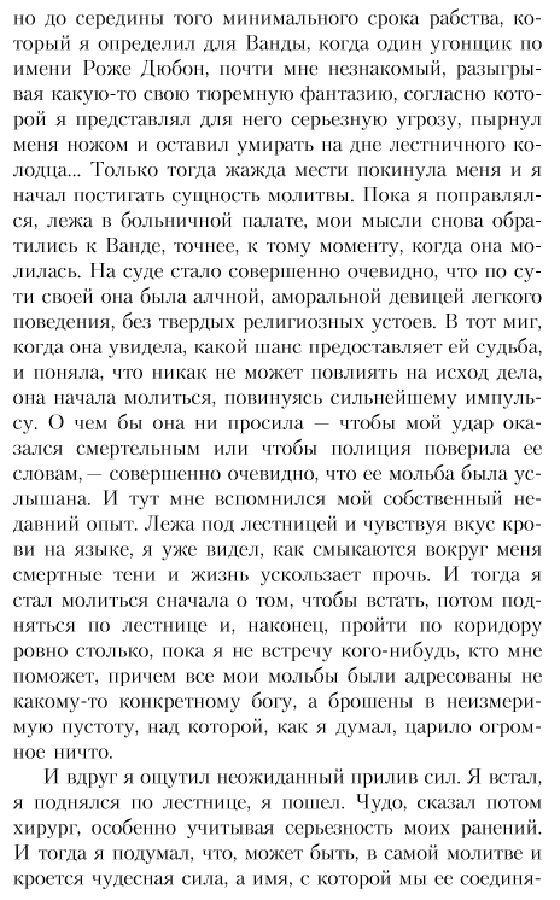 но до середины того минимального срока рабства, который я определил для Ванды, когда один угонщик по имени Роже Дюбон, почти мне незнакомый, разыгрывая какую-то свою тюремную фантазию, согласно которой я представлял для него серьезную угрозу, пырнул меня ножом и оставил умирать на дне лестничного колодца... Только тогда жажда мести покинула меня и я начал постигать сущность молитвы. Пока я поправлялся, лежа в больничной палате, мои мысли снова обратились к Ванде, точнее, к тому моменту, когда она молилась. На суде стало совершенно очевидно, что по сути своей она была алчной, аморальной девицей легкого поведения, без твердых религиозных устоев. В тот миг, когда она увидела, какой шанс предоставляет ей судьба, и поняла, что никак не может повлиять на исход дела, она начала молиться, повинуясь сильнейшему импульсу. О чем бы она ни просила — чтобы мой удар оказался смертельным или чтобы полиция поверила ее словам, — совершенно очевидно, что ее мольба была услышана. И тут мне вспомнился мой собственный недавний опыт. Лежа под лестницей и чувствуя вкус крови на языке, я уже видел, как смыкаются вокруг меня смертные тени и жизнь ускользает прочь. И тогда я стал молиться сначала о том, чтобы встать, потом подняться по лестнице и, наконец, пройти по коридору ровно столько, пока я не встречу кого-нибудь, кто мне поможет, причем все мои мольбы были адресованы не какому-то конкретному богу, а брошены в неизмеримую пустоту, над которой, как я думал, царило огромное ничто.

И вдруг я ощутил неожиданный прилив сил. Я встал, я поднялся по лестнице, я пошел. Чудо, сказал потом хирург, особенно учитывая серьезность моих ранений. И тогда я подумал, что, может быть, в самой молитве и кроется чудесная сила, а имя, с которой мы ее соединя-